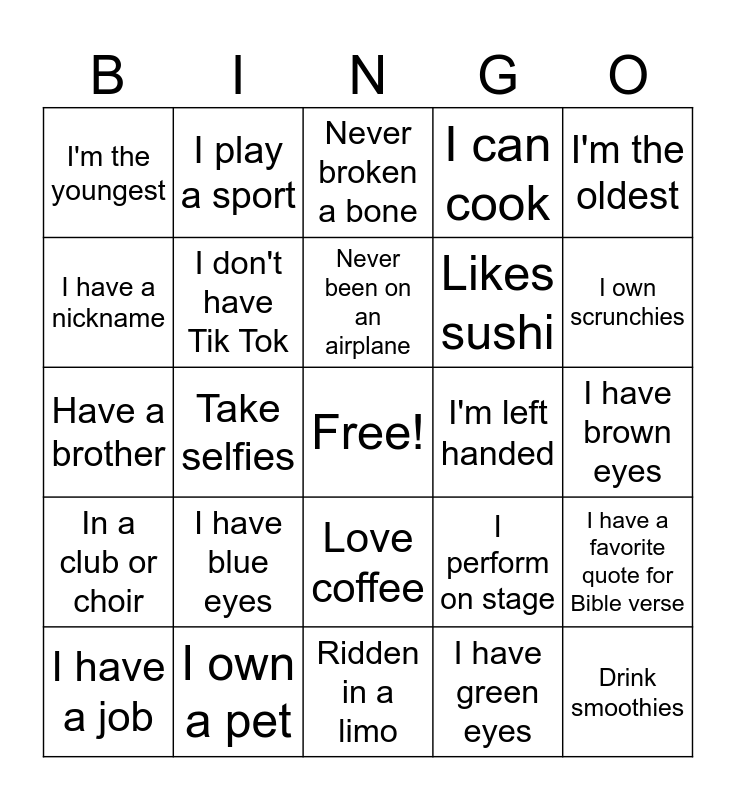 | B | I | N | G | O |
|---|---|---|---|---|
| I'm the youngest | I play a sport | Never broken a bone | I can cook | I'm the oldest |
| I have a nickname | I don't have Tik Tok | Never been on an airplane | Likes sushi | I own scrunchies |
| Have a brother | Take selfies | Free! | I'm left handed | I have brown eyes |
| In a club or choir | I have blue eyes | Love coffee | I perform on stage | I have a favorite quote for Bible verse |
| I have a job | I own a pet | Ridden in a limo | I have green eyes | Drink smoothies |